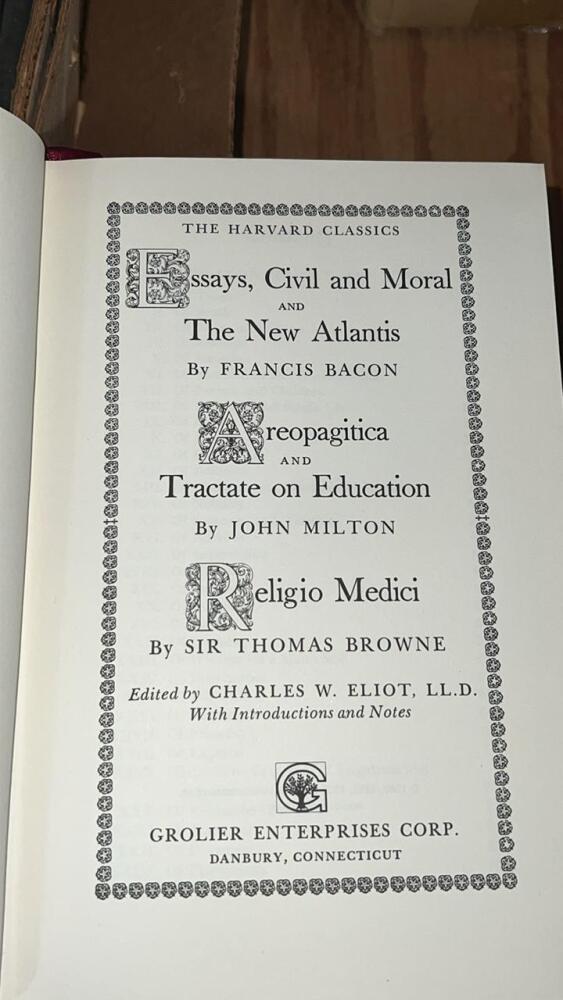 THE HARVARD CLASSICS

Essays, Civil and Moral

AND

The New Atlantis

By FRANCIS BACON

Areopagitica

AND

Tractate on Education

By JOHN MILTON

Religio Medici

By SIR THOMAS BROWNE

Edited by CHARLES W. ELIOT, LL.D.
With Introductions and Notes

G

GROLIER ENTERPRISES CORP.
DANBURY, CONNECTICUT